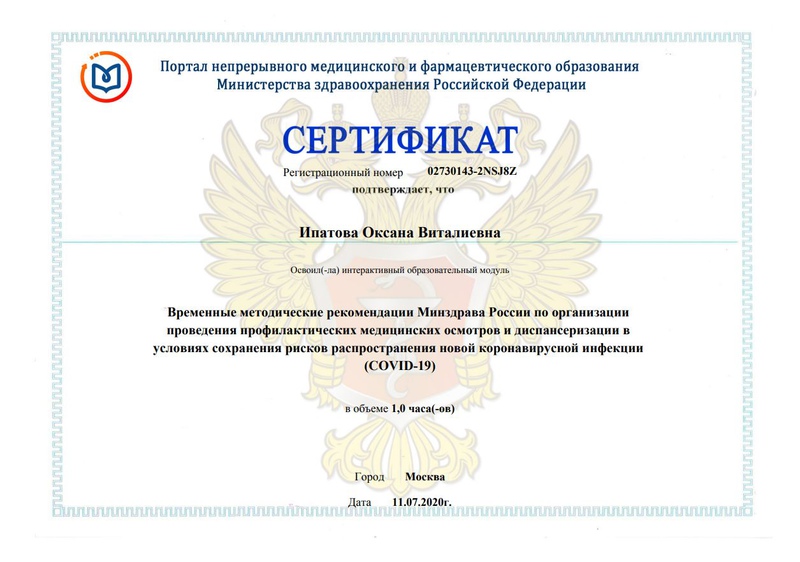 Портал непрерывного медицинского и фармацевтического образования
Министерства здравоохранения Российской Федерации

СЕРТИФИКАТ

Регистрационный номер 02730143-2NSJ8Z

подтверждает, что

Ипатова Оксана Виталиевна

Освоил(-ла) интерактивный образовательный модуль

Временные методические рекомендации Минздрава России по организации проведения профилактических медицинских осмотров и диспансеризации в условиях сохранения рисков распространения новой коронавирусной инфекции (COVID-19)

в объеме 1,0 часа(-ов)

Город Москва

Дата 11.07.2020г.